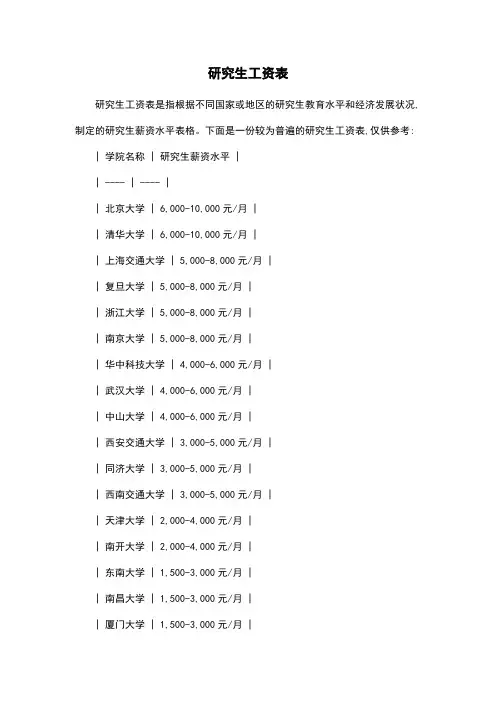 研究生工资表

研究生工资表是指根据不同国家或地区的研究生教育水平和经济发展状况，制定的研究生薪资水平表格。下面是一份较为普遍的研究生工资表，仅供参考：

| 学院名称 | 研究生薪资水平 |
| ---- | ---- |
| 北京大学 | 6,000-10,000 元/月 |
| 清华大学 | 6,000-10,000 元/月 |
| 上海交通大学 | 5,000-8,000 元/月 |
| 复旦大学 | 5,000-8,000 元/月 |
| 浙江大学 | 5,000-8,000 元/月 |
| 南京大学 | 5,000-8,000 元/月 |
| 华中科技大学 | 4,000-6,000 元/月 |
| 武汉大学 | 4,000-6,000 元/月 |
| 中山大学 | 4,000-6,000 元/月 |
| 西安交通大学 | 3,000-5,000 元/月 |
| 同济大学 | 3,000-5,000 元/月 |
| 西南交通大学 | 3,000-5,000 元/月 |
| 天津大学 | 2,000-4,000 元/月 |
| 南开大学 | 2,000-4,000 元/月 |
| 东南大学 | 1,500-3,000 元/月 |
| 南昌大学 | 1,500-3,000 元/月 |
| 厦门大学 | 1,500-3,000 元/月 |